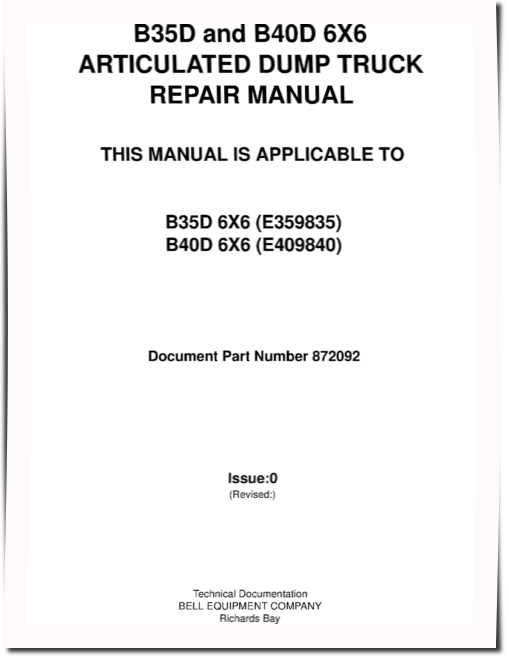 B35D and B40D 6X6
ARTICULATED DUMP TRUCK
REPAIR MANUAL

THIS MANUAL IS APPLICABLE TO

B35D 6X6 (E359835)
B40D 6X6 (E409840)

Document Part Number 872092

Issue:0
(Revised:)

Technical Documentation
BELL EQUIPMENT COMPANY
Richards Bay